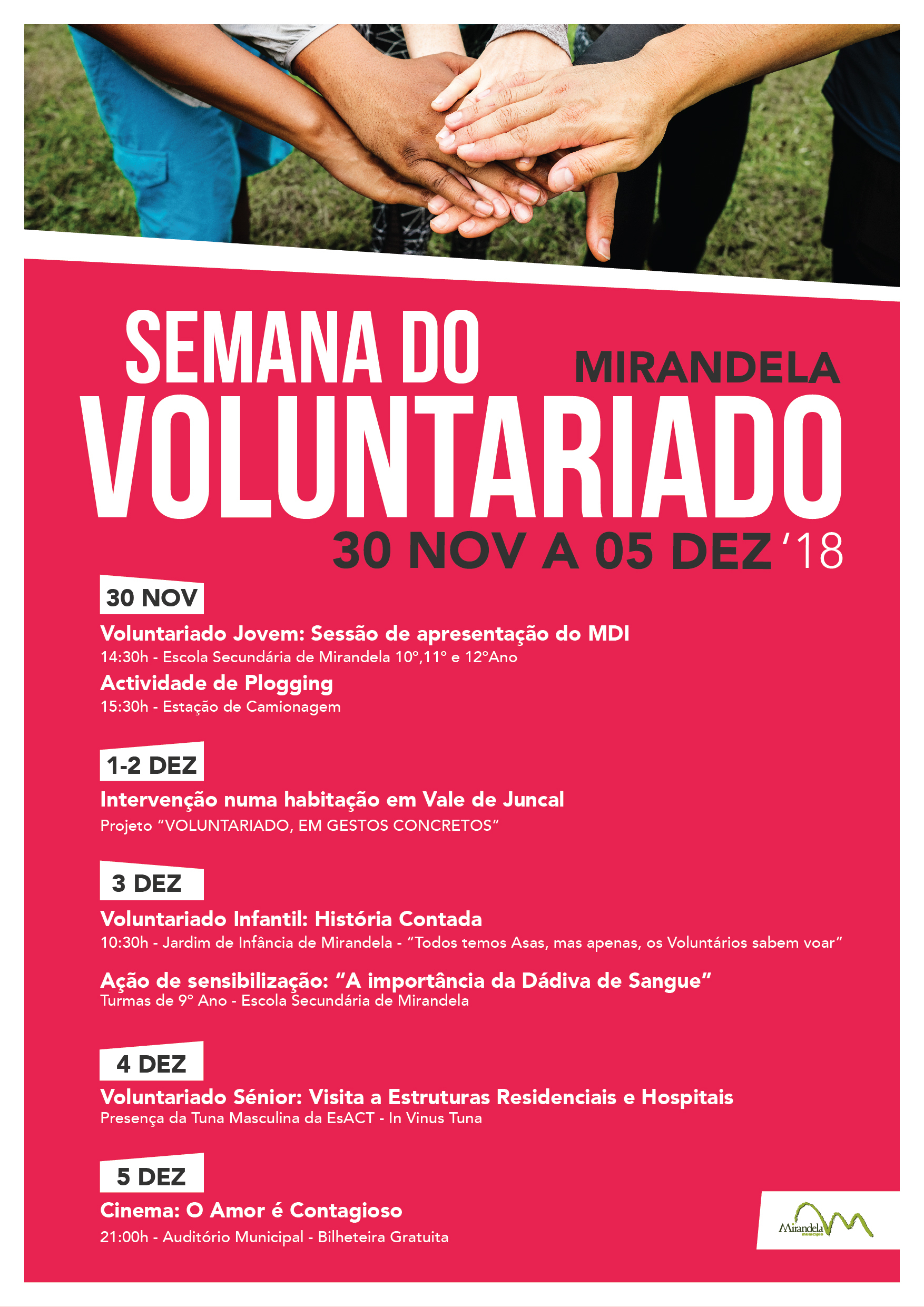 SEMANA DO

MIRANDELA

VOLUNTARIADO

30 NOV A 05 DEZ '18

30 NOV

Voluntariado Jovem: Sessão de apresentação do MDI

14:30h - Escola Secundária de Mirandela 10º,11º e 12ºAno

Actividade de Plogging

15:30h - Estação de Camionagem

1-2 DEZ

Intervenção numa habitação em Vale de Juncal

Projeto "VOLUNTARIADO, EM GESTOS CONCRETOS"

3 DEZ

Voluntariado Infantil: História Contada

10:30h - Jardim de Infância de Mirandela - "Todos temos Asas, mas apenas, os Voluntários sabem voar"

Ação de sensibilização: "A importância da Dádiva de Sangue"

Turmas de 9º Ano - Escola Secundária de Mirandela

4 DEZ

Voluntariado Sénior: Visita a Estruturas Residenciais e Hospitais

Presença da Tuna Masculina da EsACT - In Vinus Tuna

5 DEZ

Cinema: O Amor é Contagioso

21:00h - Auditório Municipal - Bilheteira Gratuita

Mirandela